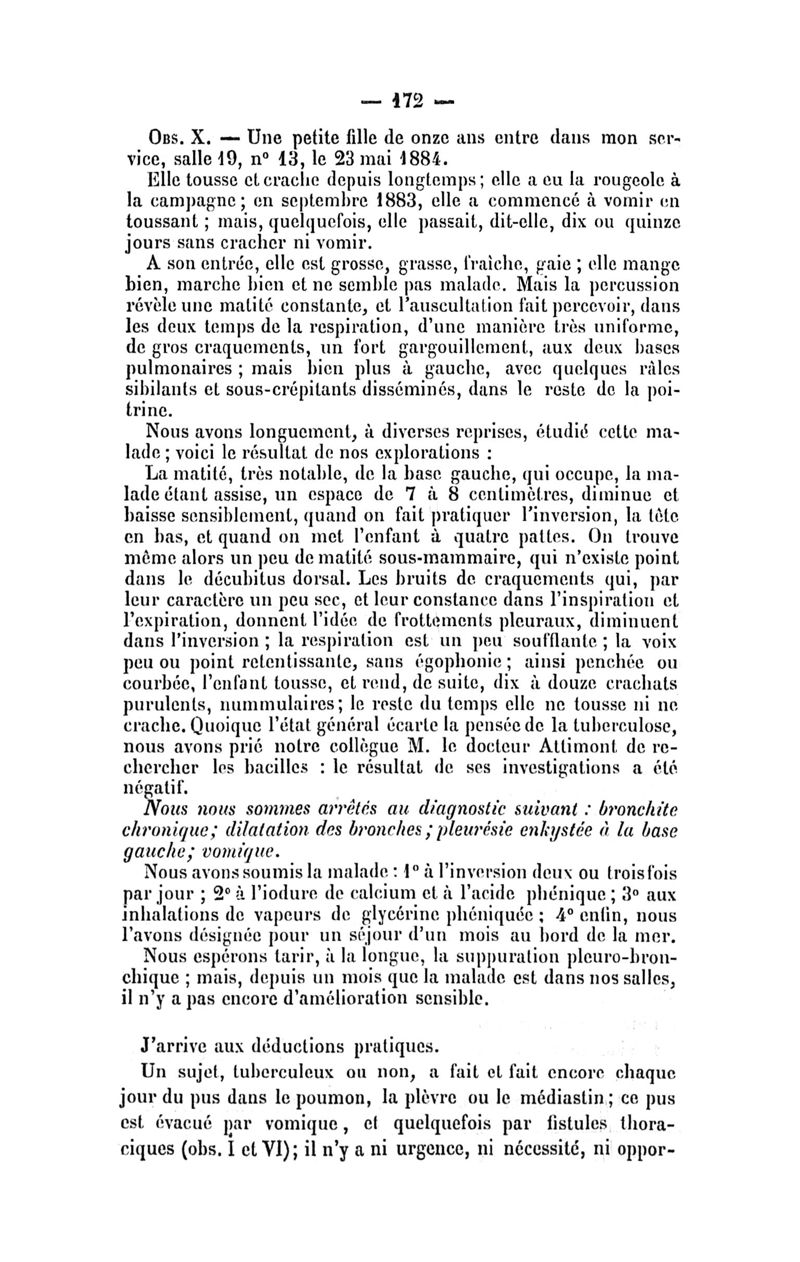 — 172 —

Obs. X. — Une petite fille de onze ans entre dans mon service, salle 19, n° 13, le 23 mai 1884.

Elle tousse et crache depuis longtemps; elle a eu la rougeole à la campagne; en septembre 1883, elle a commencé à vomir en toussant; mais, quelquefois, elle passait, dit-elle, dix ou quinze jours sans cracher ni vomir.

A son entrée, elle est grosse, grasse, fraîche, gaie; elle mange bien, marche bien et ne semble pas malade. Mais la percussion révèle une matité constante, et l'auscultation fait percevoir, dans les deux temps de la respiration, d'une manière très uniforme, de gros craquements, un fort gargouillement, aux deux bases pulmonaires; mais bien plus à gauche, avec quelques râles sibilants et sous-crépitants disséminés, dans le reste de la poitrine.

Nous avons longuement, à diverses reprises, étudié cette malade; voici le résultat de nos explorations :

La matité, très notable, de la base gauche, qui occupe, la malade étant assise, un espace de 7 à 8 centimètres, diminue et baisse sensiblement, quand on fait pratiquer l'inversion, la tête en bas, et quand on met l'enfant à quatre pattes. On trouve même alors un peu de matité sous-mammaire, qui n'existe point dans le décubitus dorsal. Les bruits de craquements qui, par leur caractère un peu sec, et leur constance dans l'inspiration et l'expiration, donnent l'idée de frottements pleuraux, diminuent dans l'inversion; la respiration est un peu soufflante; la voix peu ou point retentissante, sans égophonie; ainsi penchée ou courbée, l'enfant tousse, et rend, de suite, dix à douze crachats purulents, nummulaires; le reste du temps elle ne tousse ni ne crache. Quoique l'état général écarte la pensée de la tuberculose, nous avons prié notre collègue M. le docteur Attimont de rechercher les bacilles : le résultat de ses investigations a été négatif.

Nous nous sommes arrêtés au diagnostic suivant : bronchite chronique; dilatation des bronches; pleurésie enkystée à la base gauche; vomique.

Nous avons soumis la malade : 1° à l'inversion deux ou trois fois par jour; 2° à l'iodure de calcium et à l'acide phénique; 3° aux inhalations de vapeurs de glycérine phéniquée; 4° enfin, nous l'avons désignée pour un séjour d'un mois au bord de la mer. Nous espérons tarir, à la longue, la suppuration pleuro-bronchique; mais, depuis un mois que la malade est dans nos salles, il n'y a pas encore d'amélioration sensible.

J'arrive aux déductions pratiques.

Un sujet, tuberculeux ou non, a fait et fait encore chaque jour du pus dans le poumon, la plèvre ou le médiastin; ce pus est évacué par vomique, et quelquefois par fistules thoraciques (obs. I et VI); il n'y a ni urgence, ni nécessité, ni oppor-